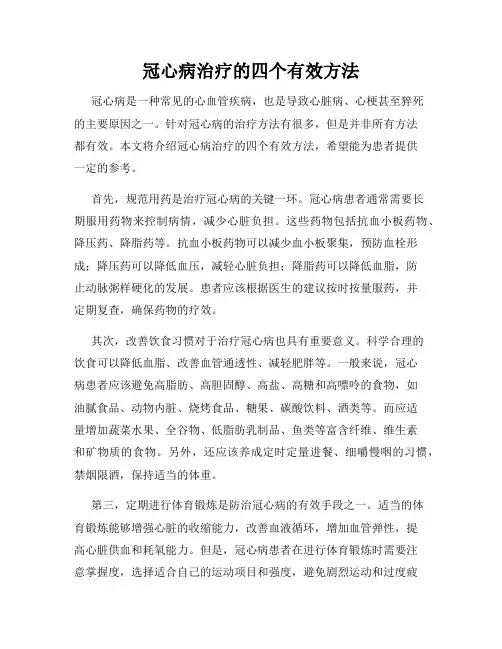 冠心病治疗的四个有效方法

冠心病是一种常见的心血管疾病，也是导致心脏病、心梗甚至猝死的主要原因之一。针对冠心病的治疗方法有很多，但是并非所有方法都有效。本文将介绍冠心病治疗的四个有效方法，希望能为患者提供一定的参考。

首先，规范用药是治疗冠心病的关键一环。冠心病患者通常需要长期服用药物来控制病情，减少心脏负担。这些药物包括抗血小板药物、降压药、降脂药等。抗血小板药物可以减少血小板聚集，预防血栓形成；降压药可以降低血压，减轻心脏负担；降脂药可以降低血脂，防止动脉粥样硬化的发展。患者应该根据医生的建议按时按量服药，并定期复查，确保药物的疗效。

其次，改善饮食习惯对于治疗冠心病也具有重要意义。科学合理的饮食可以降低血脂、改善血管通透性、减轻肥胖等。一般来说，冠心病患者应该避免高脂肪、高胆固醇、高盐、高糖和高嘌呤的食物，如油腻食品、动物内脏、烧烤食品、糖果、碳酸饮料、酒类等。而应适量增加蔬菜水果、全谷物、低脂肪乳制品、鱼类等富含纤维、维生素和矿物质的食物。另外，还应该养成定时定量进餐、细嚼慢咽的习惯，禁烟限酒，保持适当的体重。

第三，定期进行体育锻炼是防治冠心病的有效手段之一。适当的体育锻炼能够增强心脏的收缩能力，改善血液循环，增加血管弹性，提高心脏供血和耗氧能力。但是，冠心病患者在进行体育锻炼时需要注意掌握度，选择适合自己的运动项目和强度，避免剧烈运动和过度疲